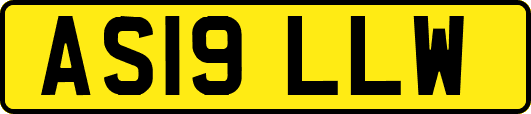 AS19 LLW